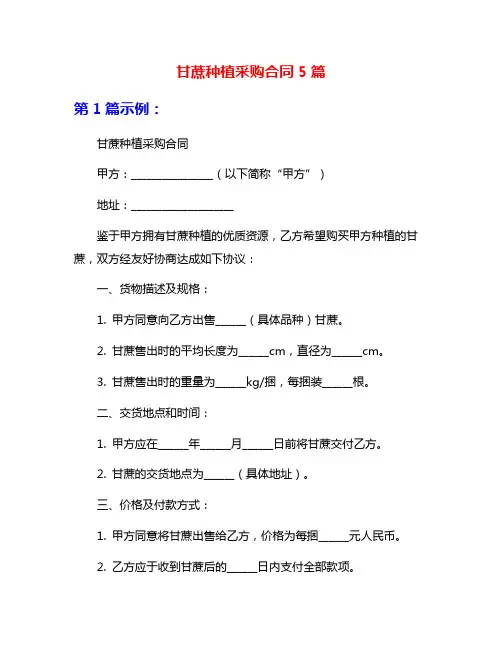 甘蔗种植采购合同 5 篇

第 1 篇示例：

甘蔗种植采购合同

甲方：________________（以下简称“甲方”）

地址：____________________

鉴于甲方拥有甘蔗种植的优质资源，乙方希望购买甲方种植的甘蔗，双方经友好协商达成如下协议：

一、货物描述及规格：

1. 甲方同意向乙方出售______（具体品种）甘蔗。

2. 甘蔗售出时的平均长度为______cm，直径为______cm。

3. 甘蔗售出时的重量为______kg/捆，每捆装______根。

二、交货地点和时间：

1. 甲方应在______年______月______日前将甘蔗交付乙方。

2. 甘蔗的交货地点为______（具体地址）。

三、价格及付款方式：

1. 甲方同意将甘蔗出售给乙方，价格为每捆______元人民币。

2. 乙方应于收到甘蔗后的______日内支付全部款项。